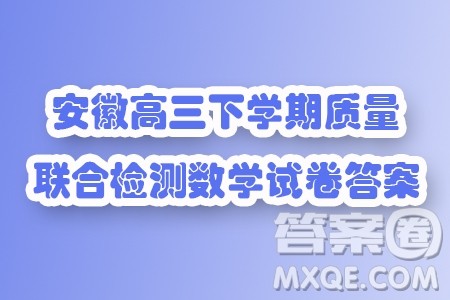 安徽高三下学期质量
联合检测数学试卷答案

答案圈
MXQE.COM